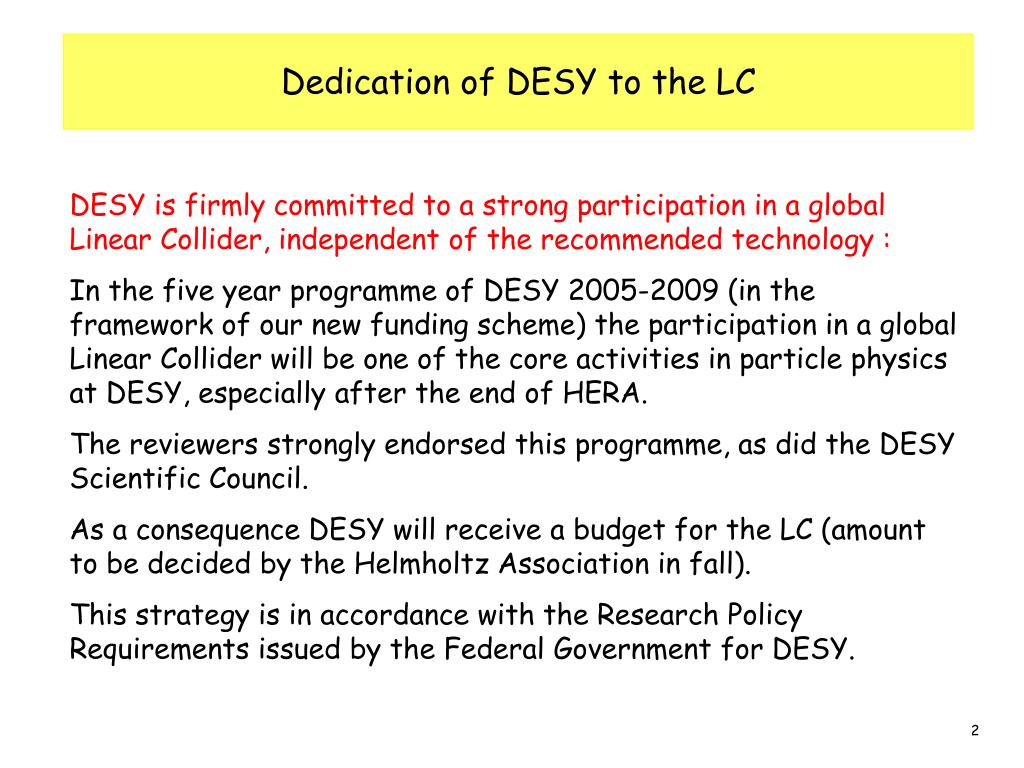 Dedication of DESY to the LC

DESY is firmly committed to a strong participation in a global Linear Collider, independent of the recommended technology :

In the five year programme of DESY 2005-2009 (in the framework of our new funding scheme) the participation in a global Linear Collider will be one of the core activities in particle physics at DESY, especially after the end of HERA.

The reviewers strongly endorsed this programme, as did the DESY Scientific Council.

As a consequence DESY will receive a budget for the LC (amount to be decided by the Helmholtz Association in fall).

This strategy is in accordance with the Research Policy Requirements issued by the Federal Government for DESY.

2